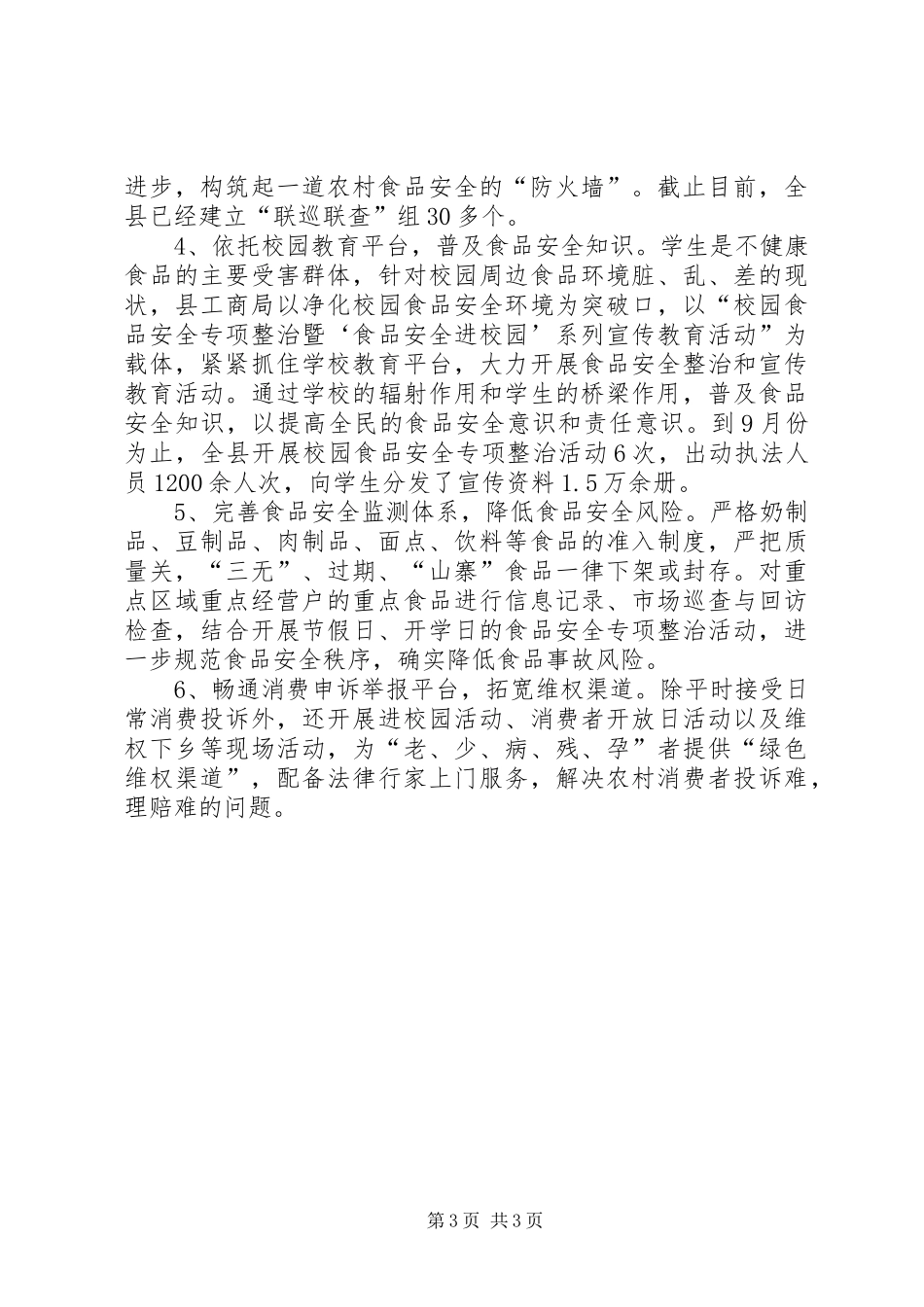 进步，构筑起一道农村食品安全的“防火墙”。截止目前，全县已经建立“联巡联查”组30多个。

4、依托校园教育平台，普及食品安全知识。学生是不健康食品的主要受害群体，针对校园周边食品环境脏、乱、差的现状，县工商局以净化校园食品安全环境为突破口，以“校园食品安全专项整治暨‘食品安全进校园’系列宣传教育活动”为载体，紧紧抓住学校教育平台，大力开展食品安全整治和宣传教育活动。通过学校的辐射作用和学生的桥梁作用，普及食品安全知识，以提高全民的食品安全意识和责任意识。到9月份为止，全县开展校园食品安全专项整治活动6次，出动执法人员1200余人次，向学生分发了宣传资料1.5万余册。

5、完善食品安全监测体系，降低食品安全风险。严格奶制品、豆制品、肉制品、面点、饮料等食品的准入制度，严把质量关，“三无”、过期、“山寨”食品一律下架或封存。对重点区域重点经营户的重点食品进行信息记录、市场巡查与回访检查，结合开展节假日、开学日的食品安全专项整治活动，进一步规范食品安全秩序，确实降低食品事故风险。

6、畅通消费申诉举报平台，拓宽维权渠道。除平时接受日常消费投诉外，还开展进校园活动、消费者开放日活动以及维权下乡等现场活动，为“老、少、病、残、孕”者提供“绿色维权渠道”，配备法律行家上门服务，解决农村消费者投诉难，理赔难的问题。

第3页 共3页